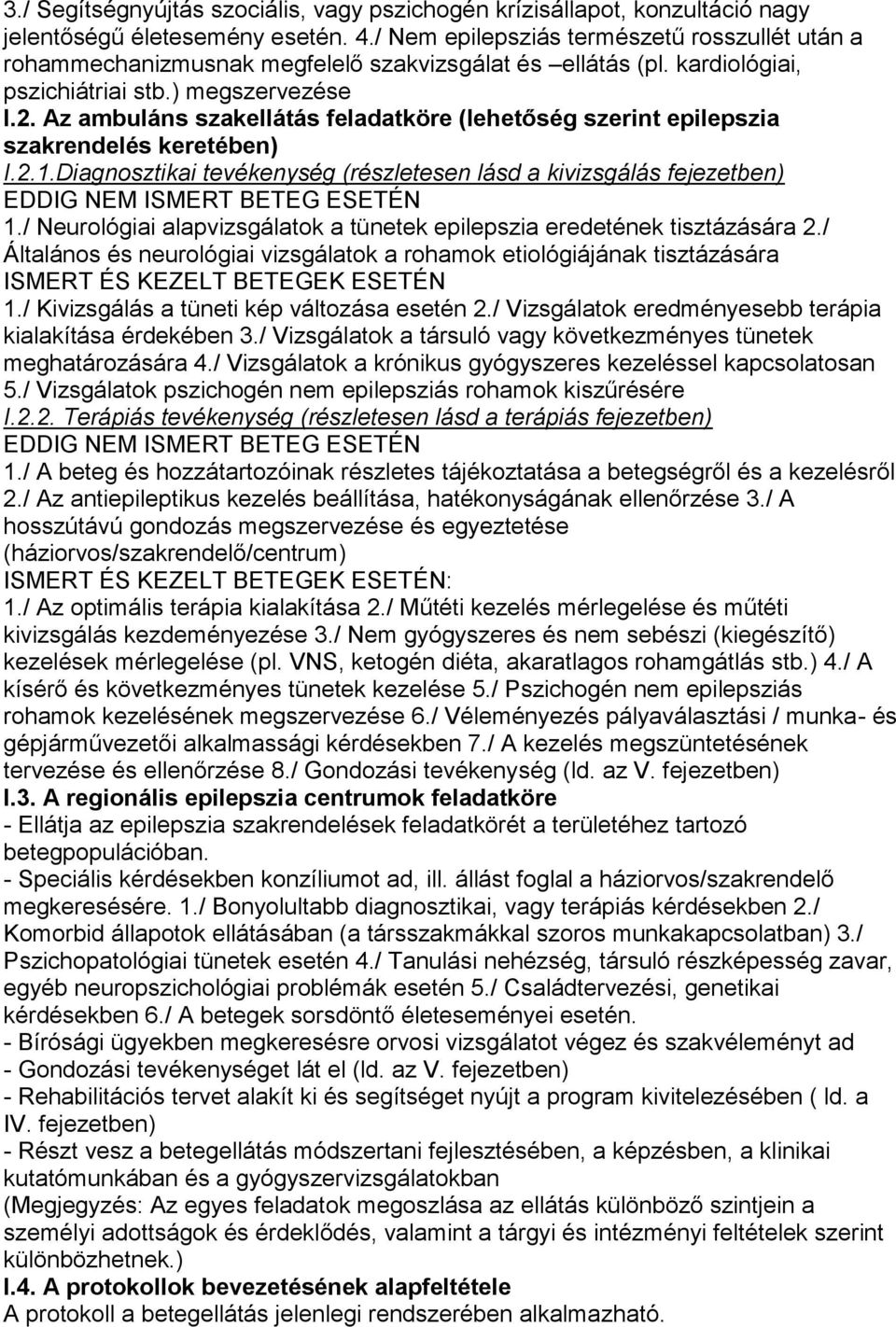 3./ Segítségnyújtás szociális, vagy pszichogén krízisállapot, konzultáció nagy jelentőségű életesemény esetén. 4./ Nem epilepsziás természetű rosszullét után a rohammechanizmusnak megfelelő szakvizsgálat és –ellátás (pl. kardiológiai, pszichiátriai stb.) megszervezése
I.2. Az ambuláns szakellátás feladatköre (lehetőség szerint epilepszia szakrendelés keretében)
I.2.1.Diagnosztikai tevékenység (részletesen lásd a kivizsgálás fejezetben)
EDDIG NEM ISMERT BETEG ESETÉN
1./ Neurológiai alapvizsgálatok a tünetek epilepszia eredetének tisztázására 2./ Általános és neurológiai vizsgálatok a rohamok etiológiájának tisztázására
ISMERT ÉS KEZELT BETEGEK ESETÉN
1./ Kivizsgálás a tüneti kép változása esetén 2./ Vizsgálatok eredményesebb terápia kialakítása érdekében 3./ Vizsgálatok a társuló vagy következményes tünetek meghatározására 4./ Vizsgálatok a krónikus gyógyszeres kezeléssel kapcsolatosan 5./ Vizsgálatok pszichogén nem epilepsziás rohamok kiszűrésére
I.2.2. Terápiás tevékenység (részletesen lásd a terápiás fejezetben)
EDDIG NEM ISMERT BETEG ESETÉN
1./ A beteg és hozzátartozóinak részletes tájékoztatása a betegségről és a kezelésről 2./ Az antiepileptikus kezelés beállítása, hatékonyságának ellenőrzése 3./ A hosszútávú gondozás megszervezése és egyeztetése (háziorvos/szakrendelő/centrum)
ISMERT ÉS KEZELT BETEGEK ESETÉN:
1./ Az optimális terápia kialakítása 2./ Műtéti kezelés mérlegelése és műtéti kivizsgálás kezdeményezése 3./ Nem gyógyszeres és nem sebészi (kiegészítő) kezelések mérlegelése (pl. VNS, ketogén diéta, akaratlagos rohamgátlás stb.) 4./ A kísérő és következményes tünetek kezelése 5./ Pszichogén nem epilepsziás rohamok kezelésének megszervezése 6./ Véleményezés pályaválasztási / munka- és gépjárművezetői alkalmassági kérdésekben 7./ A kezelés megszüntetésének tervezése és ellenőrzése 8./ Gondozási tevékenység (ld. az V. fejezetben)
I.3. A regionális epilepszia centrumok feladatköre
- Ellátja az epilepszia szakrendelések feladatkörét a területéhez tartozó betegpopulációban.
- Speciális kérdésekben konzíliumot ad, ill. állást foglal a háziorvos/szakrendelő megkeresésére. 1./ Bonyolultabb diagnosztikai, vagy terápiás kérdésekben 2./ Komorbid állapotok ellátásában (a társszakmákkal szoros munkakapcsolatban) 3./ Pszichopatológiai tünetek esetén 4./ Tanulási nehézség, társuló részképesség zavar, egyéb neuropszichológiai problémák esetén 5./ Családtervezési, genetikai kérdésekben 6./ A betegek sorsdöntő életeseményei esetén.
- Bírósági ügyekben megkeresésre orvosi vizsgálatot végez és szakvéleményt ad
- Gondozási tevékenységet lát el (ld. az V. fejezetben)
- Rehabilitációs tervet alakít ki és segítséget nyújt a program kivitelezésében ( ld. a IV. fejezetben)
- Részt vesz a betegellátás módszertani fejlesztésében, a képzésben, a klinikai kutatómunkában és a gyógyszervizsgálatokban
(Megjegyzés: Az egyes feladatok megoszlása az ellátás különböző szintjein a személyi adottságok és érdeklődés, valamint a tárgyi és intézményi feltételek szerint különbözhetnek.)
I.4. A protokollok bevezetésének alapfeltétele
A protokoll a betegellátás jelenlegi rendszerében alkalmazható.